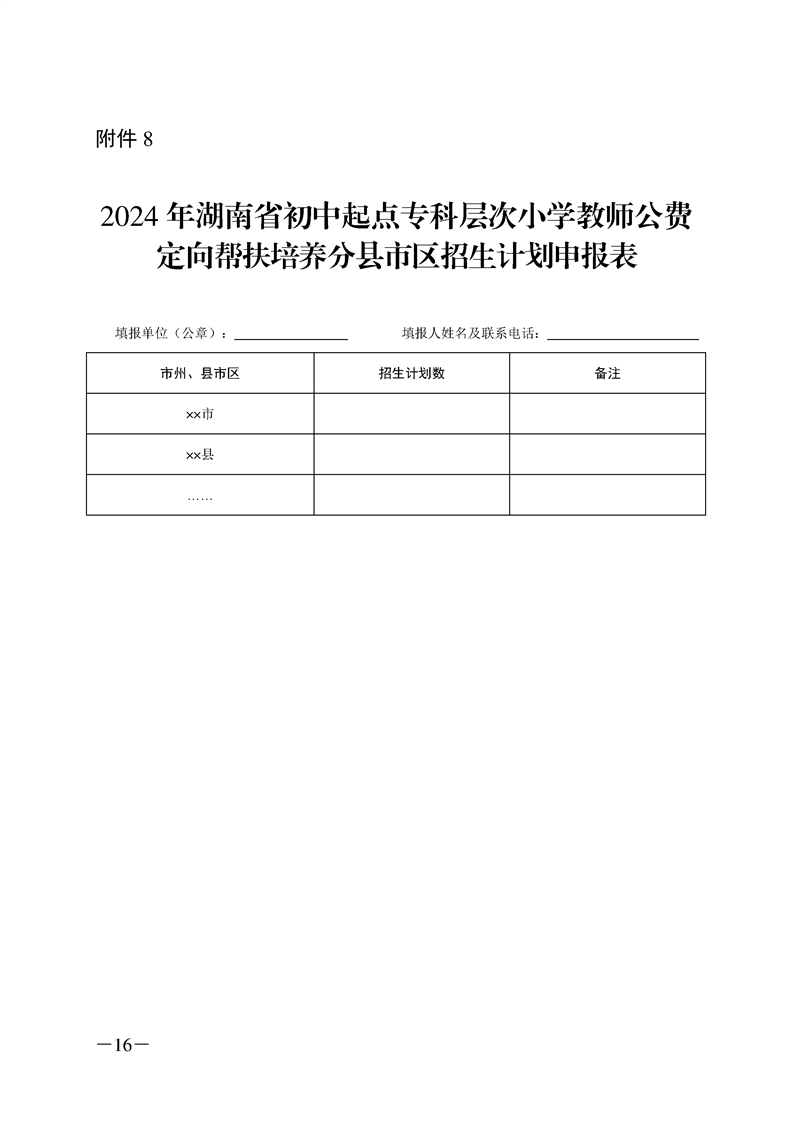 附件 8

2024 年湖南省初中起点专科层次小学教师公费定向帮扶培养分县市区招生计划申报表

填报单位（公章）：________________ 填报人姓名及联系电话：____________________

| 市州、县市区 | 招生计划数 | 备注 |
|---|---|---|
| ××市 | | |
| ××县 | | |
| …… | | |

—16—